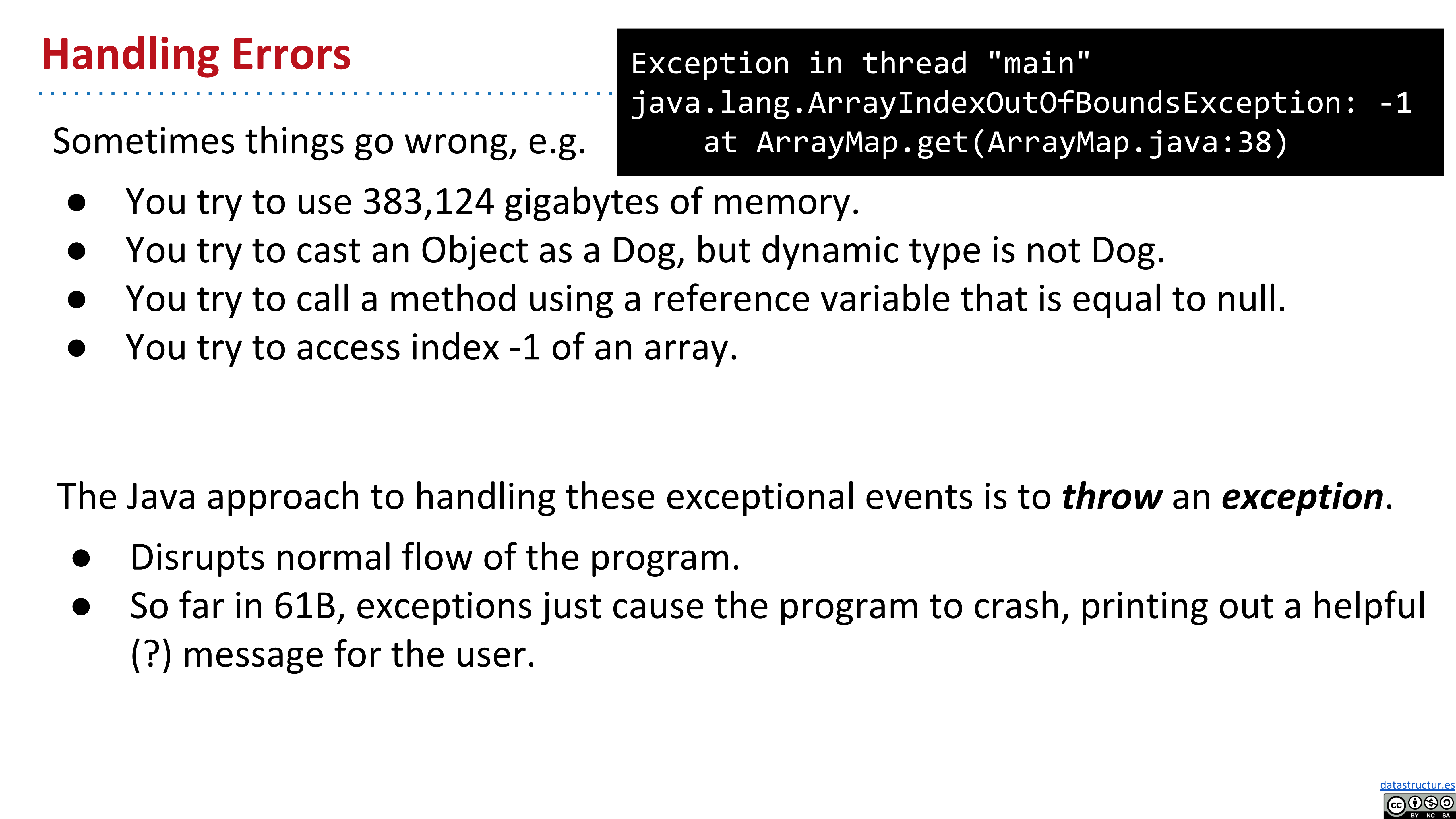 Handling Errors

Exception in thread "main"
java.lang.ArrayIndexOutOfBoundsException: -1
    at ArrayMap.get(ArrayMap.java:38)

Sometimes things go wrong, e.g.

• You try to use 383,124 gigabytes of memory.
• You try to cast an Object as a Dog, but dynamic type is not Dog.
• You try to call a method using a reference variable that is equal to null.
• You try to access index -1 of an array.

The Java approach to handling these exceptional events is to throw an exception.

• Disrupts normal flow of the program.
• So far in 61B, exceptions just cause the program to crash, printing out a helpful (?) message for the user.

datastructur.es